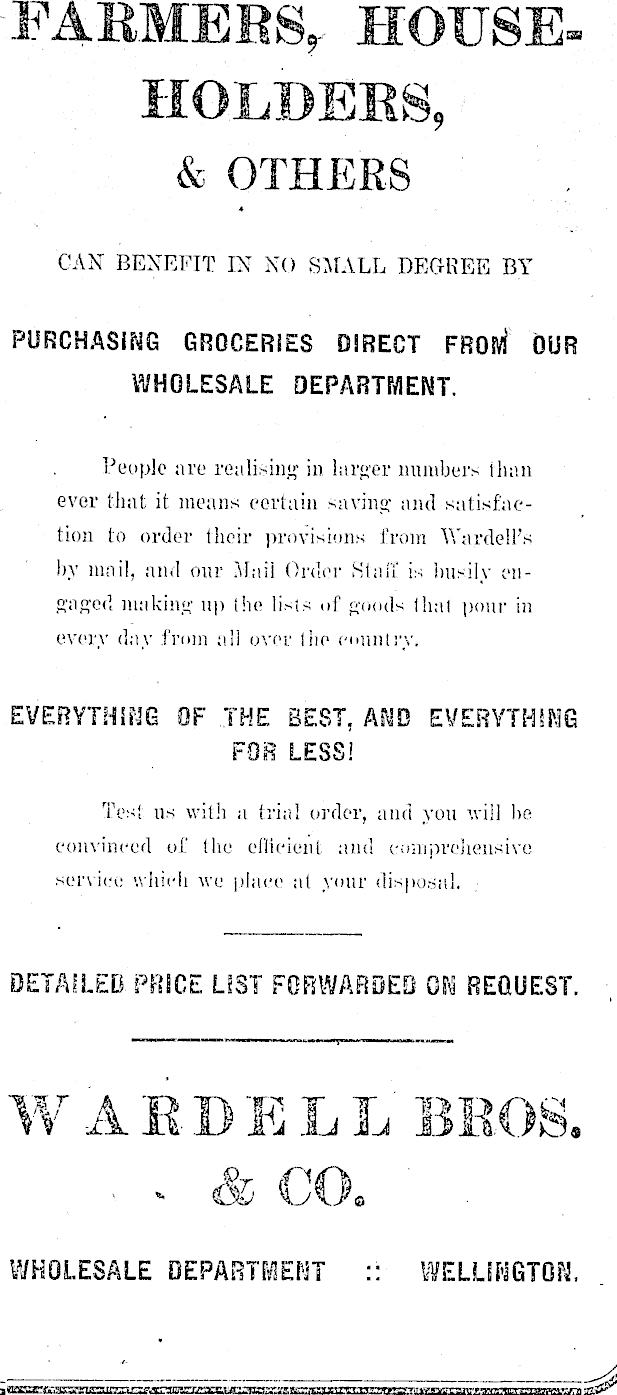 FARMERS, HOUSEHOLDERS, & OTHERS

CAN BENEFIT IN NO SMALL DEGREE BY

PURCHASING GROCERIES DIRECT FROM OUR WHOLESALE DEPARTMENT.

People are realising in larger numbers than ever that it means certain saving and satisfaction to order their provisions from Wardell's by mail, and our Mail Order Staff is busily engaged making up the lists of goods that pour in every day from all over the country.

EVERYTHING OF THE BEST, AND EVERYTHING FOR LESS!

Test us with a trial order, and you will be convinced of the efficient and comprehensive service which we place at your disposal.

DETAILED PRICE LIST FORWARDED ON REQUEST.

WARDELL BROS. & CO.

WHOLESALE DEPARTMENT :: WELLINGTON.